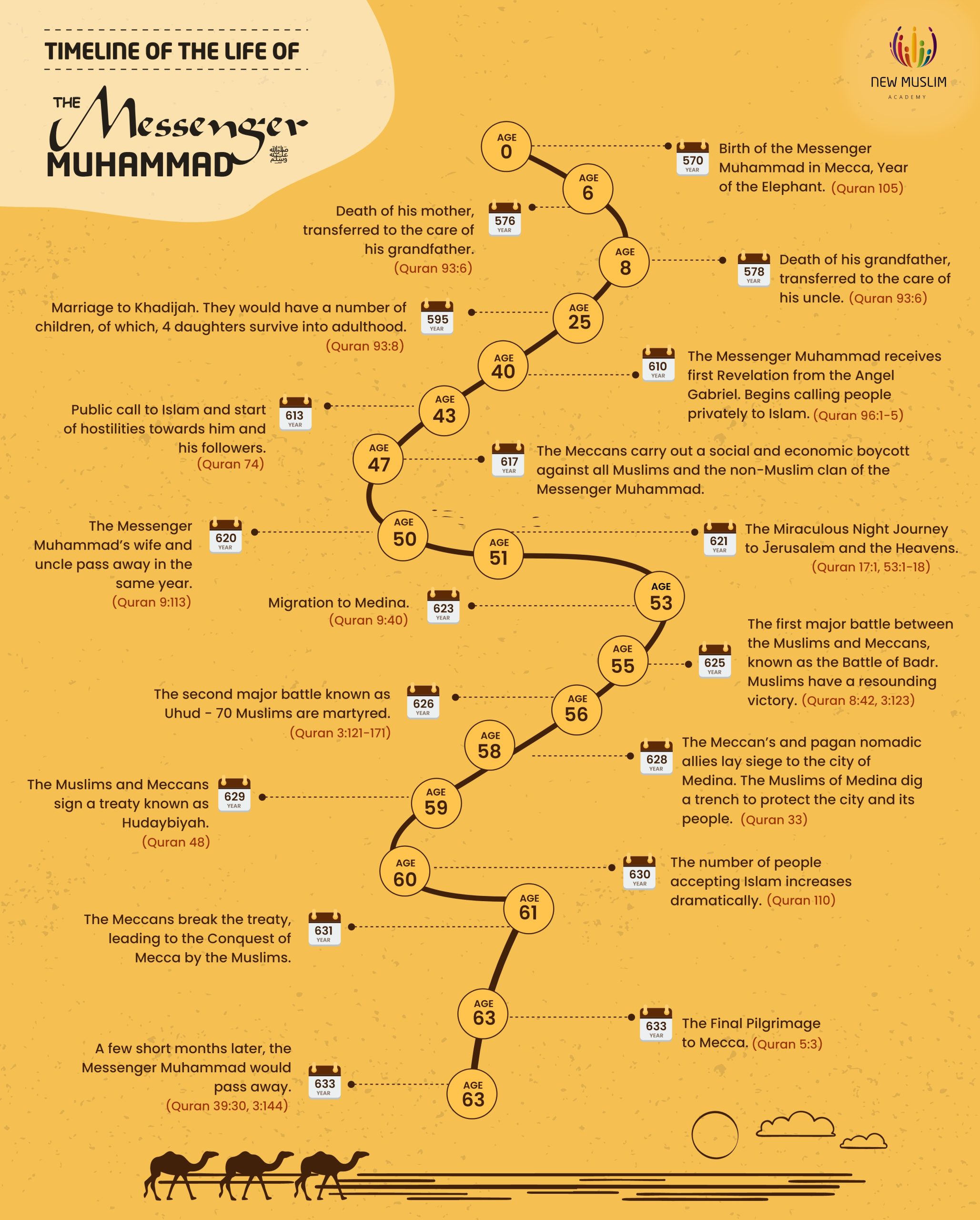 TIMELINE OF THE LIFE OF

THE Messenger MUHAMMAD ﷺ

NEW MUSLIM
ACADEMY

AGE 0

570 YEAR

Birth of the Messenger Muhammad in Mecca, Year of the Elephant. (Quran 105)

AGE 6

576 YEAR

Death of his mother, transferred to the care of his grandfather. (Quran 93:6)

AGE 8

578 YEAR

Death of his grandfather, transferred to the care of his uncle. (Quran 93:6)

AGE 25

595 YEAR

Marriage to Khadijah. They would have a number of children, of which, 4 daughters survive into adulthood. (Quran 93:8)

AGE 40

610 YEAR

The Messenger Muhammad receives first Revelation from the Angel Gabriel. Begins calling people privately to Islam. (Quran 96:1-5)

AGE 43

613 YEAR

Public call to Islam and start of hostilities towards him and his followers. (Quran 74)

AGE 47

617 YEAR

The Meccans carry out a social and economic boycott against all Muslims and the non-Muslim clan of the Messenger Muhammad.

AGE 50

620 YEAR

The Messenger Muhammad's wife and uncle pass away in the same year. (Quran 9:113)

AGE 51

621 YEAR

The Miraculous Night Journey to Jerusalem and the Heavens. (Quran 17:1, 53:1-18)

AGE 53

623 YEAR

Migration to Medina. (Quran 9:40)

AGE 55

625 YEAR

The first major battle between the Muslims and Meccans, known as the Battle of Badr. Muslims have a resounding victory. (Quran 8:42, 3:123)

AGE 56

626 YEAR

The second major battle known as Uhud - 70 Muslims are martyred. (Quran 3:121-171)

AGE 58

628 YEAR

The Meccan's and pagan nomadic allies lay siege to the city of Medina. The Muslims of Medina dig a trench to protect the city and its people. (Quran 33)

AGE 59

629 YEAR

The Muslims and Meccans sign a treaty known as Hudaybiyah. (Quran 48)

AGE 60

630 YEAR

The number of people accepting Islam increases dramatically. (Quran 110)

AGE 61

631 YEAR

The Meccans break the treaty, leading to the Conquest of Mecca by the Muslims.

AGE 63

633 YEAR

The Final Pilgrimage to Mecca. (Quran 5:3)

AGE 63

633 YEAR

A few short months later, the Messenger Muhammad would pass away. (Quran 39:30, 3:144)